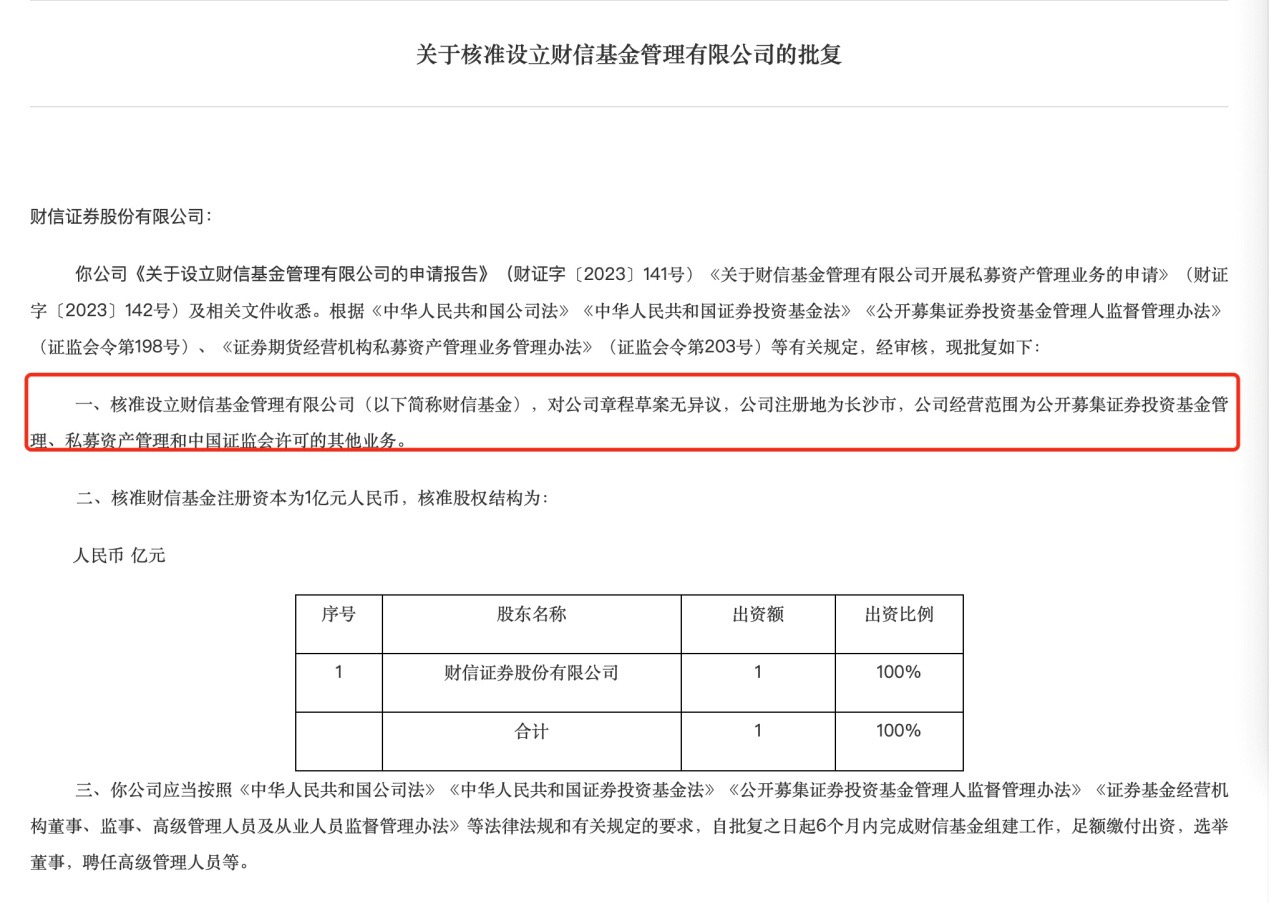 关于核准设立财信基金管理有限公司的批复

财信证券股份有限公司：

你公司《关于设立财信基金管理有限公司的申请报告》（财证字〔2023〕141号）《关于财信基金管理有限公司开展私募资产管理业务的申请》（财证字〔2023〕142号）及相关文件收悉。根据《中华人民共和国公司法》《中华人民共和国证券投资基金法》《公开募集证券投资基金管理人监督管理办法》（证监会令第198号）、《证券期货经营机构私募资产管理业务管理办法》（证监会令第203号）等有关规定，经审核，现批复如下：

一、核准设立财信基金管理有限公司（以下简称财信基金），对公司章程草案无异议，公司注册地为长沙市，公司经营范围为公开募集证券投资基金管理、私募资产管理和中国证监会许可的其他业务。

二、核准财信基金注册资本为1亿元人民币，核准股权结构为：

人民币 亿元

| 序号 | 股东名称 | 出资额 | 出资比例 |
|---|---|---|---|
| 1 | 财信证券股份有限公司 | 1 | 100% |
|  | 合计 | 1 | 100% |

三、你公司应当按照《中华人民共和国公司法》《中华人民共和国证券投资基金法》《公开募集证券投资基金管理人监督管理办法》《证券基金经营机构董事、监事、高级管理人员及从业人员监督管理办法》等法律法规和有关规定的要求，自批复之日起6个月内完成财信基金组建工作，足额缴付出资，选举董事，聘任高级管理人员等。